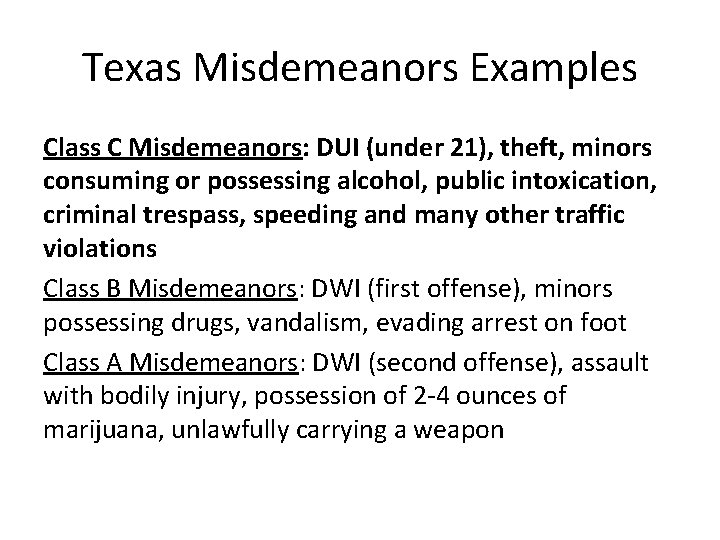 Texas Misdemeanors Examples

Class C Misdemeanors: DUI (under 21), theft, minors consuming or possessing alcohol, public intoxication, criminal trespass, speeding and many other traffic violations

Class B Misdemeanors: DWI (first offense), minors possessing drugs, vandalism, evading arrest on foot

Class A Misdemeanors: DWI (second offense), assault with bodily injury, possession of 2-4 ounces of marijuana, unlawfully carrying a weapon